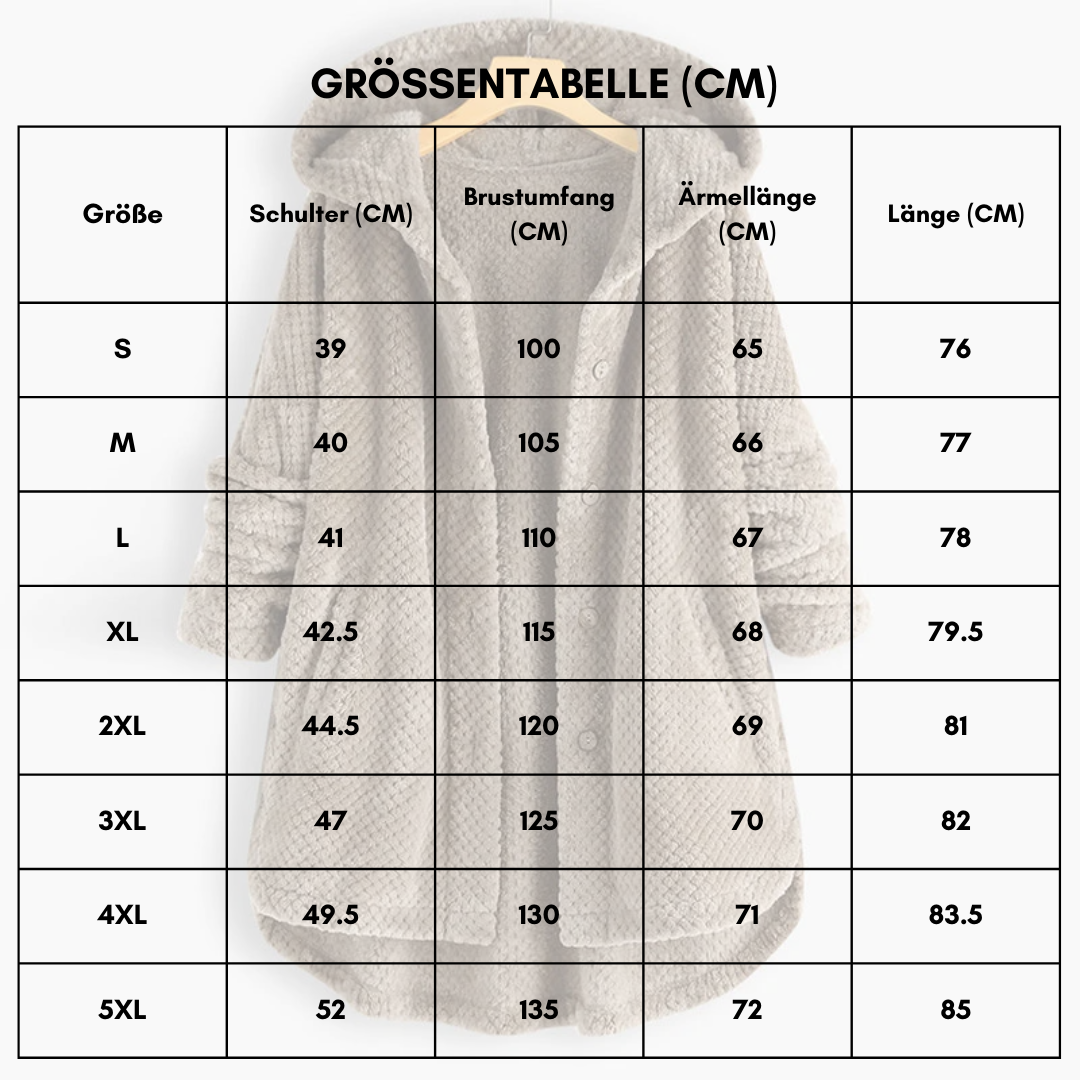 GRÖSSENTABELLE (CM)

| Größe | Schulter (CM) | Brustumfang (CM) | Ärmellänge (CM) | Länge (CM) |
|---|---|---|---|---|
| S | 39 | 100 | 65 | 76 |
| M | 40 | 105 | 66 | 77 |
| L | 41 | 110 | 67 | 78 |
| XL | 42.5 | 115 | 68 | 79.5 |
| 2XL | 44.5 | 120 | 69 | 81 |
| 3XL | 47 | 125 | 70 | 82 |
| 4XL | 49.5 | 130 | 71 | 83.5 |
| 5XL | 52 | 135 | 72 | 85 |